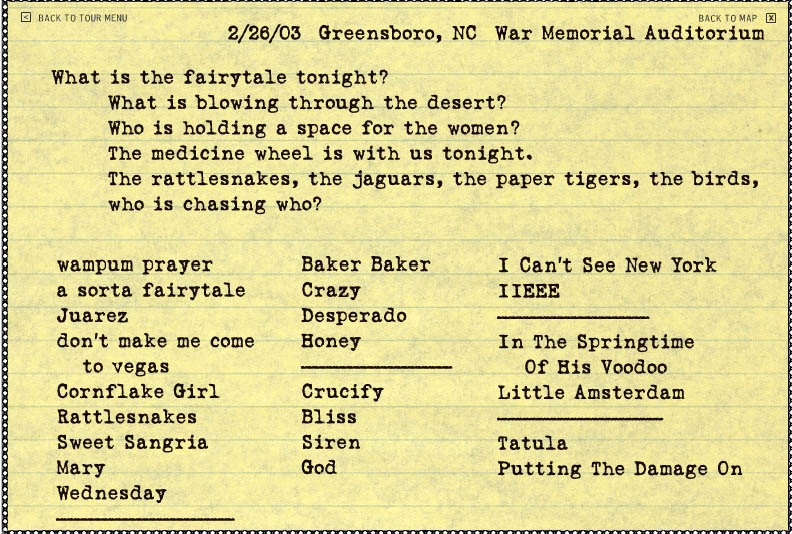 BACK TO TOUR MENU

BACK TO MAP

2/26/03 Greensboro, NC War Memorial Auditorium

What is the fairytale tonight?
What is blowing through the desert?
Who is holding a space for the women?
The medicine wheel is with us tonight.
The rattlesnakes, the jaguars, the paper tigers, the birds, who is chasing who?

wampum prayer
a sorta fairytale
Juarez
don't make me come to vegas
Cornflake Girl
Rattlesnakes
Sweet Sangria
Mary
Wednesday

Baker Baker
Crazy
Desperado
Honey

Crucify
Bliss
Siren
God

I Can't See New York
IIEEE

In The Springtime Of His Voodoo
Little Amsterdam

Tatula
Putting The Damage On